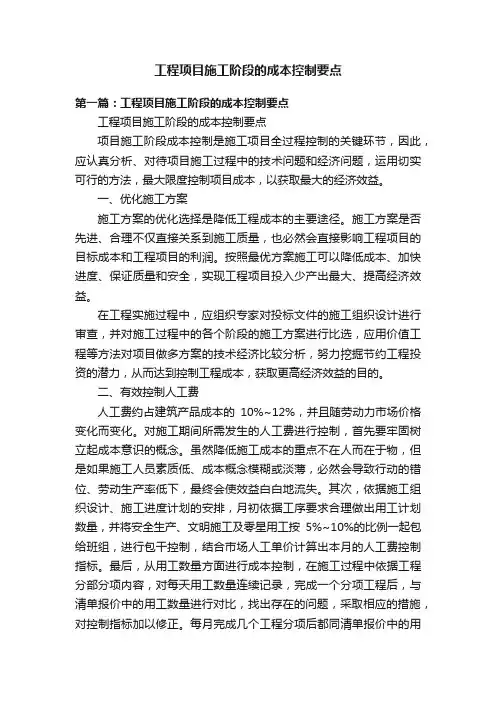 工程项目施工阶段的成本控制要点

第一篇：工程项目施工阶段的成本控制要点

工程项目施工阶段的成本控制要点

项目施工阶段成本控制是施工项目全过程控制的关键环节，因此，应认真分析、对待项目施工过程中的技术问题和经济问题，运用切实可行的方法，最大限度控制项目成本，以获取最大的经济效益。

一、优化施工方案

施工方案的优化选择是降低工程成本的主要途径。施工方案是否先进、合理不仅直接关系到施工质量，也必然会直接影响工程项目的目标成本和工程项目的利润。按照最优方案施工可以降低成本、加快进度、保证质量和安全，实现工程项目投入少产出最大、提高经济效益。

在工程实施过程中，应组织专家对投标文件的施工组织设计进行审查，并对施工过程中的各个阶段的施工方案进行比选，应用价值工程等方法对项目做多方案的技术经济比较分析，努力挖掘节约工程投资的潜力，从而达到控制工程成本，获取更高经济效益的目的。

二、有效控制人工费

人工费约占建筑产品成本的 10%~12%，并且随劳动力市场价格变化而变化。对施工期间所需发生的人工费进行控制，首先要牢固树立起成本意识的概念。虽然降低施工成本的重点不在人而在于物，但是如果施工人员素质低、成本概念模糊或淡薄，必然会导致行动的错位、劳动生产率低下，最终会使效益白白地流失。其次，依据施工组织设计、施工进度计划的安排，月初依据工序要求合理做出用工计划数量，并将安全生产、文明施工及零星用工按 5%~10%的比例一起包给班组，进行包干控制，结合市场人工单价计算出本月的人工费控制指标。最后，从用工数量方面进行成本控制，在施工过程中依据工程分部分项内容，对每天用工数量连续记录，完成一个分项工程后，与清单报价中的用工数量进行对比，找出存在的问题，采取相应的措施，对控制指标加以修正。每月完成几个工程分项后都同清单报价中的用